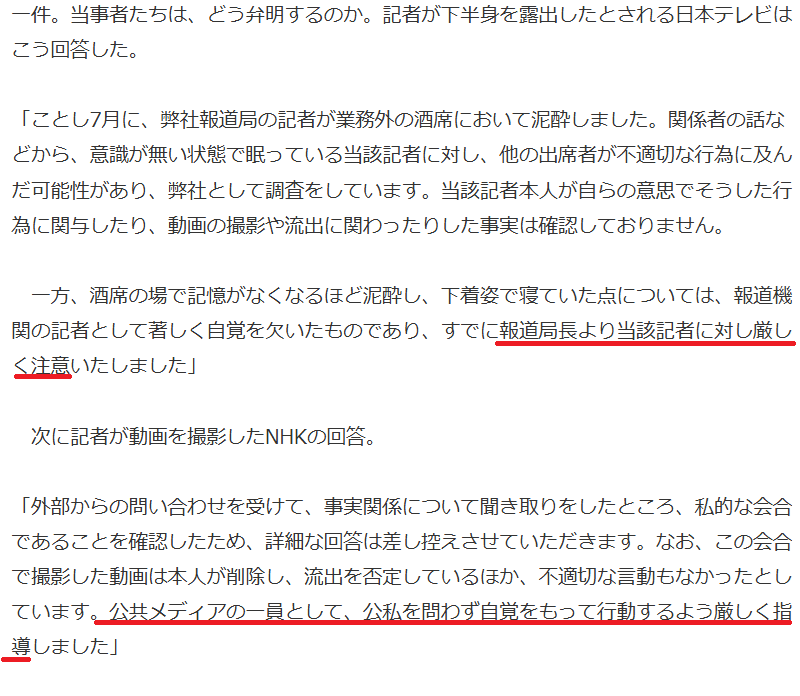 一件。当事者たちは、どう弁明するのか。記者が下半身を露出したとされる日本テレビはこう回答した。

「ことし7月に、弊社報道局の記者が業務外の酒席において泥酔しました。関係者の話などから、意識が無い状態で眠っている当該記者に対し、他の出席者が不適切な行為に及んだ可能性があり、弊社として調査をしています。当該記者本人が自らの意思でそうした行為に関与したり、動画の撮影や流出に関わったりした事実は確認しておりません。

一方、酒席の場で記憶がなくなるほど泥酔し、下着姿で寝ていた点については、報道機関の記者として著しく自覚を欠いたものであり、すでに報道局長より当該記者に対し厳しく注意いたしました」

次に記者が動画を撮影したNHKの回答。

「外部からの問い合わせを受けて、事実関係について聞き取りをしたところ、私的な会合であることを確認したため、詳細な回答は差し控えさせていただきます。なお、この会合で撮影した動画は本人が削除し、流出を否定しているほか、不適切な言動もなかったとしています。公共メディアの一員として、公私を問わず自覚をもって行動するよう厳しく指導しました」